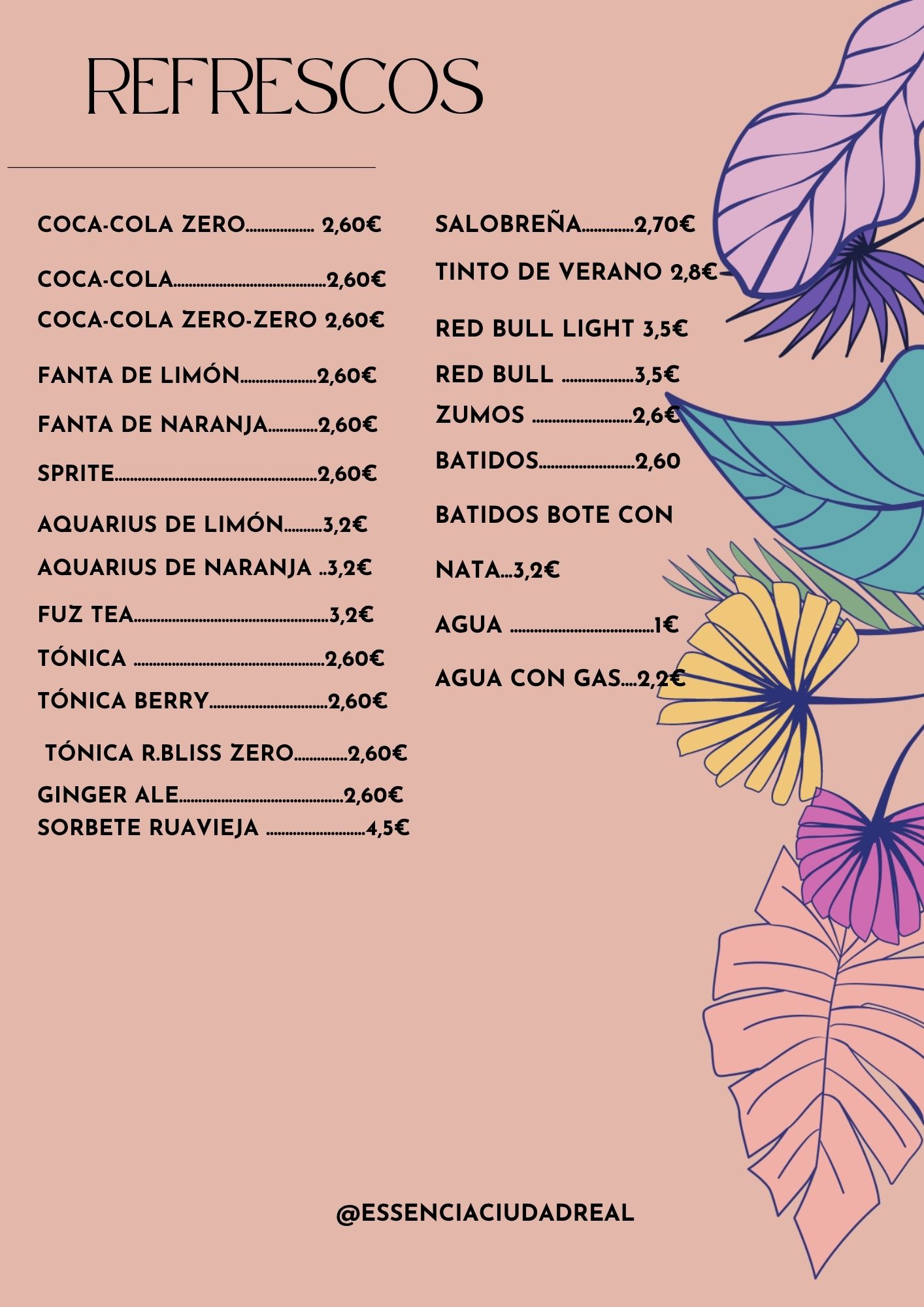 REFRESCOS

COCA-COLA ZERO 2,60€

COCA-COLA 2,60€

COCA-COLA ZERO-ZERO 2,60€

FANTA DE LIMÓN 2,60€

FANTA DE NARANJA 2,60€

SPRITE 2,60€

AQUARIUS DE LIMÓN 3,2€

AQUARIUS DE NARANJA 3,2€

FUZ TEA 3,2€

TÓNICA 2,60€

TÓNICA BERRY 2,60€

TÓNICA R.BLISS ZERO 2,60€

GINGER ALE 2,60€
SORBETE RUAVIEJA 4,5€

SALOBREÑA 2,70€

TINTO DE VERANO 2,8€

RED BULL LIGHT 3,5€

RED BULL 3,5€

ZUMOS 2,6€

BATIDOS 2,60

BATIDOS BOTE CON

NATA 3,2€

AGUA 1€

AGUA CON GAS 2,2€

@ESSENCIACIUDADREAL